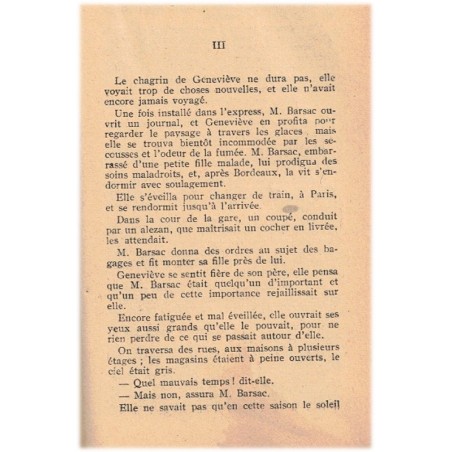 III

Le chagrin de Geneviève ne dura pas, elle voyait trop de choses nouvelles, et elle n'avait encore jamais voyagé.

Une fois installé dans l'express, M. Barsac ouvrit un journal, et Geneviève en profita pour regarder le paysage à travers les glaces, mais elle se trouva bientôt incommodée par les secousses et l'odeur de la fumée. M. Barsac, embarrassé d'une petite fille malade, lui prodigua des soins maladroits, et, après Bordeaux, la vit s'endormir avec soulagement.

Elle s'éveilla pour changer de train, à Paris, et se rendormit jusqu'à l'arrivée.

Dans la cour de la gare, un coupé, conduit par un alezan, que maîtrisait un cocher en livrée, les attendait.

M. Barsac donna des ordres au sujet des bagages et fit monter sa fille près de lui.

Geneviève se sentit fière de son père, elle pensa que M. Barsac était quelqu'un d'important et qu'un peu de cette importance rejaillissait sur elle.

Encore fatiguée et mal éveillée, elle ouvrait ses yeux aussi grands qu'elle le pouvait, pour ne rien perdre de ce qui se passait autour d'elle.

On traversa des rues, aux maisons à plusieurs étages ; les magasins étaient à peine ouverts, le ciel était gris.

— Quel mauvais temps ! dit-elle.

— Mais non, assura M. Barsac.

Elle ne savait pas qu'en cette saison le soleil